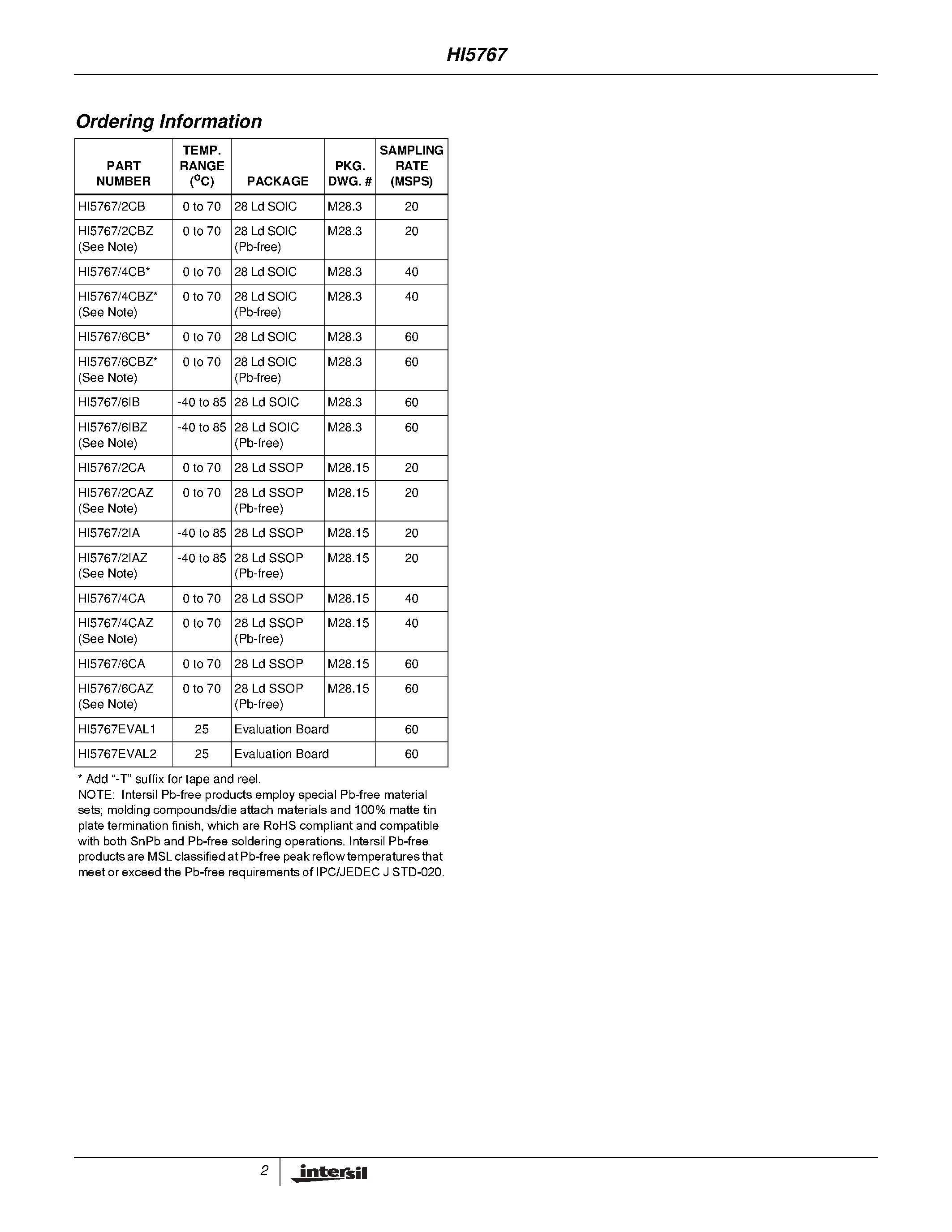 HI5767

Ordering Information

| PART NUMBER | TEMP. RANGE ($^oC$) | PACKAGE | PKG. DWG. # | SAMPLING RATE (MSPS) |
|---|---|---|---|---|
| HI5767/2CB | 0 to 70 | 28 Ld SOIC | M28.3 | 20 |
| HI5767/2CBZ (See Note) | 0 to 70 | 28 Ld SOIC (Pb-free) | M28.3 | 20 |
| HI5767/4CB* | 0 to 70 | 28 Ld SOIC | M28.3 | 40 |
| HI5767/4CBZ* (See Note) | 0 to 70 | 28 Ld SOIC (Pb-free) | M28.3 | 40 |
| HI5767/6CB* | 0 to 70 | 28 Ld SOIC | M28.3 | 60 |
| HI5767/6CBZ* (See Note) | 0 to 70 | 28 Ld SOIC (Pb-free) | M28.3 | 60 |
| HI5767/6IB | -40 to 85 | 28 Ld SOIC | M28.3 | 60 |
| HI5767/6IBZ (See Note) | -40 to 85 | 28 Ld SOIC (Pb-free) | M28.3 | 60 |
| HI5767/2CA | 0 to 70 | 28 Ld SSOP | M28.15 | 20 |
| HI5767/2CAZ (See Note) | 0 to 70 | 28 Ld SSOP (Pb-free) | M28.15 | 20 |
| HI5767/2IA | -40 to 85 | 28 Ld SSOP | M28.15 | 20 |
| HI5767/2IAZ (See Note) | -40 to 85 | 28 Ld SSOP (Pb-free) | M28.15 | 20 |
| HI5767/4CA | 0 to 70 | 28 Ld SSOP | M28.15 | 40 |
| HI5767/4CAZ (See Note) | 0 to 70 | 28 Ld SSOP (Pb-free) | M28.15 | 40 |
| HI5767/6CA | 0 to 70 | 28 Ld SSOP | M28.15 | 60 |
| HI5767/6CAZ (See Note) | 0 to 70 | 28 Ld SSOP (Pb-free) | M28.15 | 60 |
| HI5767EVAL1 | 25 | Evaluation Board | | 60 |
| HI5767EVAL2 | 25 | Evaluation Board | | 60 |

* Add “-T” suffix for tape and reel.
NOTE: Intersil Pb-free products employ special Pb-free material sets; molding compounds/die attach materials and 100% matte tin plate termination finish, which are RoHS compliant and compatible with both SnPb and Pb-free soldering operations. Intersil Pb-free products are MSL classified at Pb-free peak reflow temperatures that meet or exceed the Pb-free requirements of IPC/JEDEC J STD-020.

2 intersil